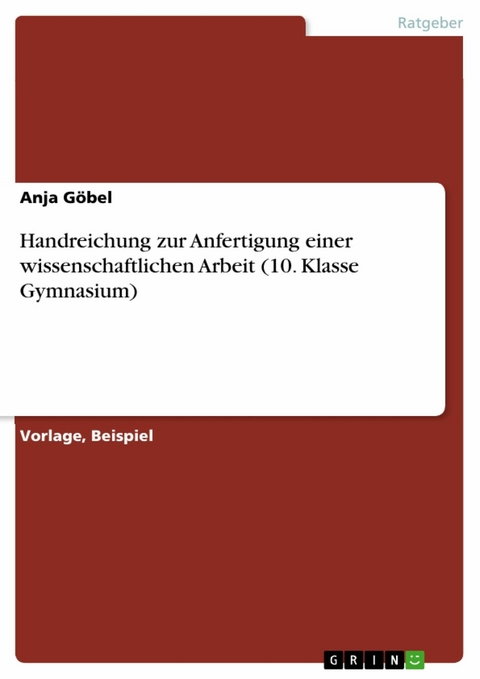 Ratgeber

Anja Göbel

Handreichung zur Anfertigung einer wissenschaftlichen Arbeit (10. Klasse Gymnasium)

Vorlage, Beispiel

GRIN